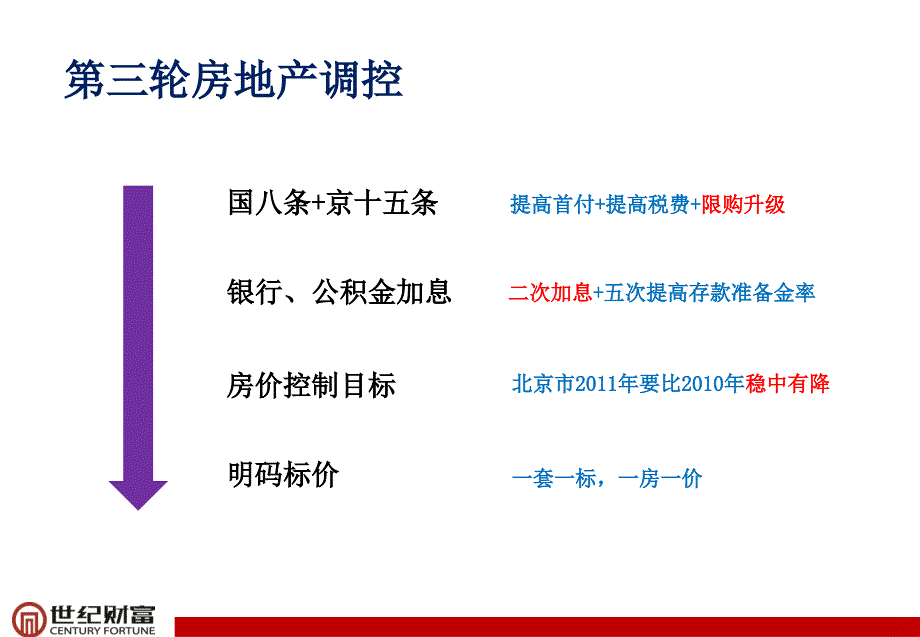 第三轮房地产调控

国八条+京十五条 提高首付+提高税费+限购升级

银行、公积金加息 二次加息+五次提高存款准备金率

房价控制目标 北京市2011年要比2010年稳中有降

明码标价 一套一标，一房一价

世纪财富
CENTURY FORTUNE